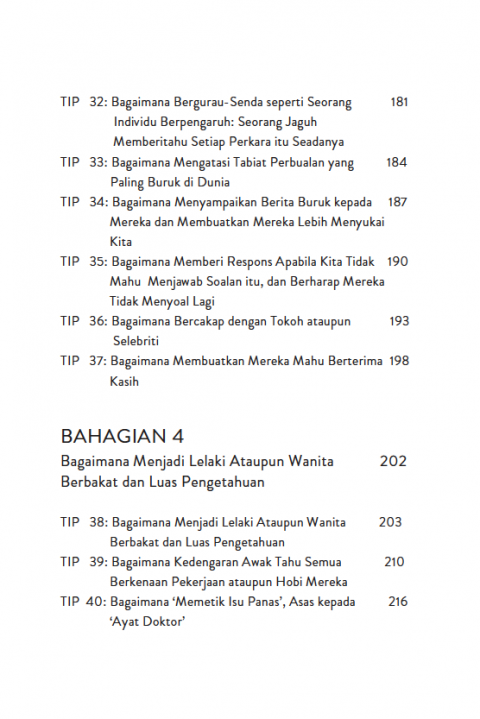 TIP 32: Bagaimana Bergurau-Senda seperti Seorang Individu Berpengaruh: Seorang Jaguh Memberitahu Setiap Perkara itu Seadanya 181

TIP 33: Bagaimana Mengatasi Tabiat Perbualan yang Paling Buruk di Dunia 184

TIP 34: Bagaimana Menyampaikan Berita Buruk kepada Mereka dan Membuatkan Mereka Lebih Menyukai Kita 187

TIP 35: Bagaimana Memberi Respons Apabila Kita Tidak Mahu Menjawab Soalan itu, dan Berharap Mereka Tidak Menyoal Lagi 190

TIP 36: Bagaimana Bercakap dengan Tokoh ataupun Selebriti 193

TIP 37: Bagaimana Membuatkan Mereka Mahu Berterima Kasih 198

BAHAGIAN 4

Bagaimana Menjadi Lelaki Ataupun Wanita Berbakat dan Luas Pengetahuan 202

TIP 38: Bagaimana Menjadi Lelaki Ataupun Wanita Berbakat dan Luas Pengetahuan 203

TIP 39: Bagaimana Kedengaran Awak Tahu Semua Berkenaan Pekerjaan ataupun Hobi Mereka 210

TIP 40: Bagaimana 'Memetik Isu Panas', Asas kepada 'Ayat Doktor' 216